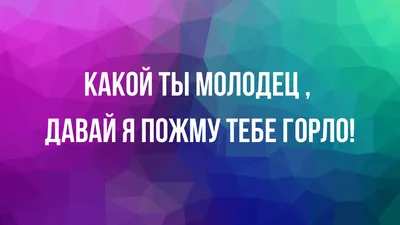 КАКОЙ ТЫ МОЛОДЕЦ ,
ДАВАЙ Я ПОЖМУ ТЕБЕ ГОРЛО!